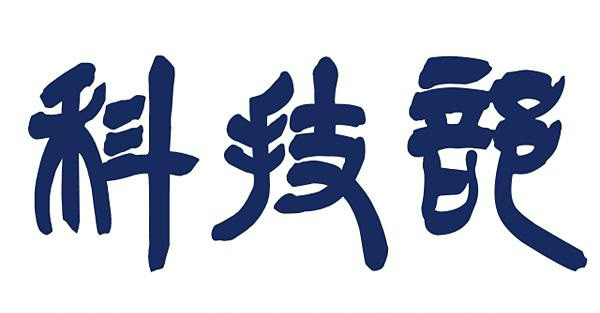 科技館